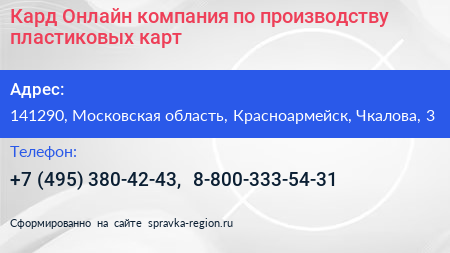 Кард Онлайн компания по производству пластиковых карт

Адрес:

141290, Московская область, Красноармейск, Чкалова, 3

Телефон:

+7 (495) 380-42-43, 8-800-333-54-31

Сформированно на сайте spravka-region.ru